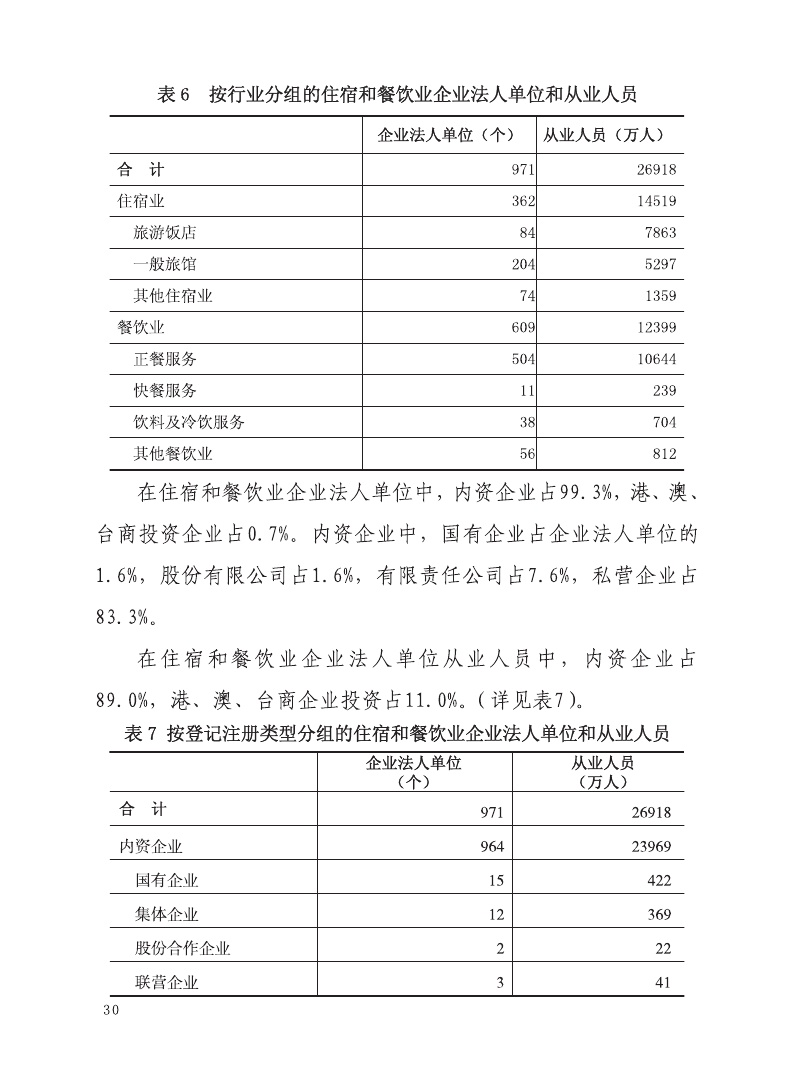 表 6　按行业分组的住宿和餐饮业企业法人单位和从业人员

| | 企业法人单位（个） | 从业人员（万人） |
|---|---|---|
| 合　计 | 971 | 26918 |
| 住宿业 | 362 | 14519 |
| 旅游饭店 | 84 | 7863 |
| 一般旅馆 | 204 | 5297 |
| 其他住宿业 | 74 | 1359 |
| 餐饮业 | 609 | 12399 |
| 正餐服务 | 504 | 10644 |
| 快餐服务 | 11 | 239 |
| 饮料及冷饮服务 | 38 | 704 |
| 其他餐饮业 | 56 | 812 |

在住宿和餐饮业企业法人单位中，内资企业占99.3%，港、澳、台商投资企业占0.7%。内资企业中，国有企业占企业法人单位的1.6%，股份有限公司占1.6%，有限责任公司占7.6%，私营企业占83.3%。

在住宿和餐饮业企业法人单位从业人员中，内资企业占89.0%，港、澳、台商企业投资占11.0%。(详见表7)。

表 7 按登记注册类型分组的住宿和餐饮业企业法人单位和从业人员

| | 企业法人单位（个） | 从业人员（万人） |
|---|---|---|
| 合　计 | 971 | 26918 |
| 内资企业 | 964 | 23969 |
| 国有企业 | 15 | 422 |
| 集体企业 | 12 | 369 |
| 股份合作企业 | 2 | 22 |
| 联营企业 | 3 | 41 |

30